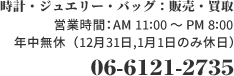 時計・ジュエリー・バッグ：販売・買取
営業時間：AM 11:00 ～ PM 8:00
年中無休（12月31日,1月1日のみ休日）
06-6121-2735